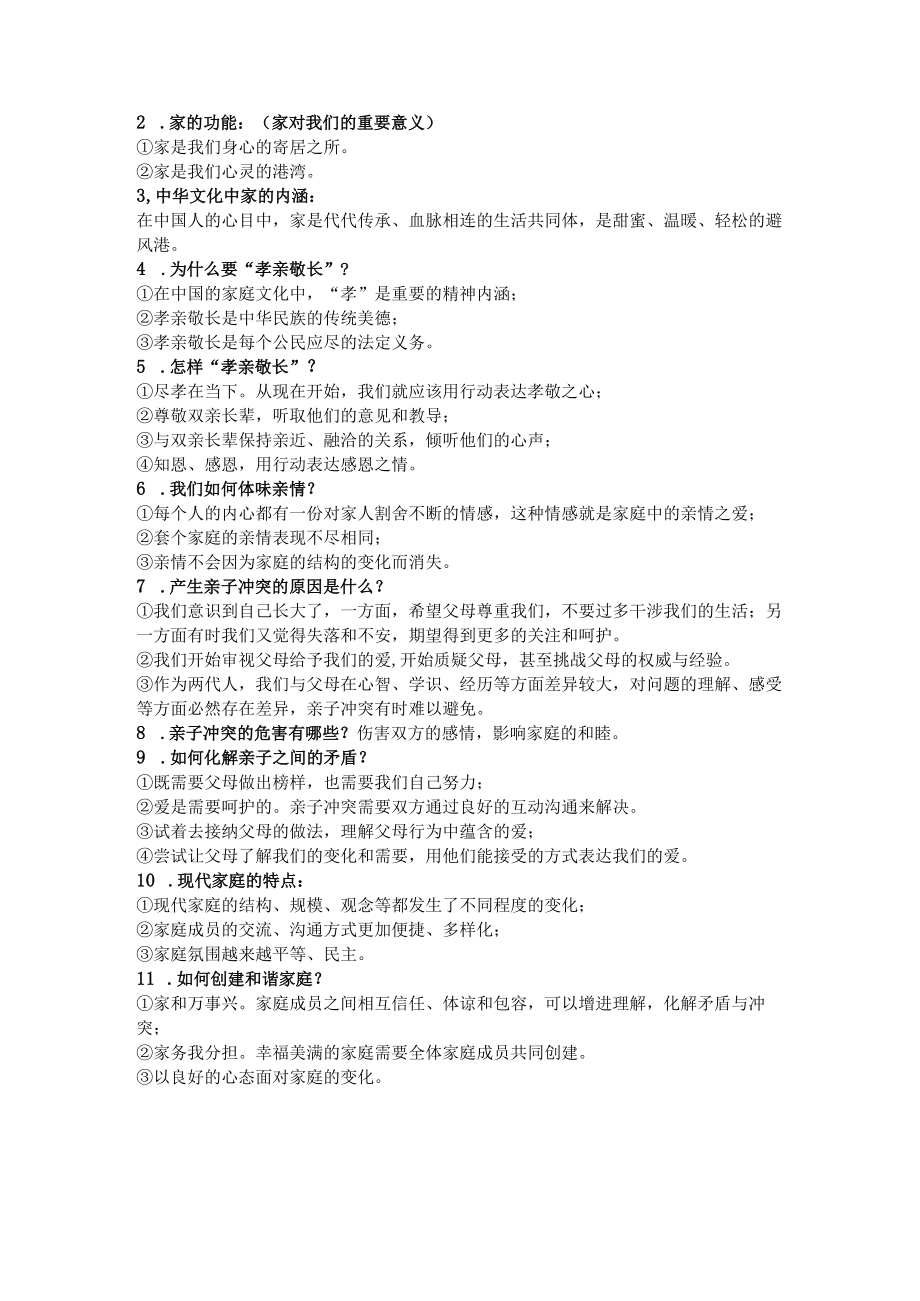 2 .家的功能：（家对我们的重要意义）
①家是我们身心的寄居之所。
②家是我们心灵的港湾。
3,中华文化中家的内涵：
在中国人的心目中，家是代代传承、血脉相连的生活共同体，是甜蜜、温暖、轻松的避风港。
4 .为什么要“孝亲敬长”？
①在中国的家庭文化中，“孝”是重要的精神内涵；
②孝亲敬长是中华民族的传统美德；
③孝亲敬长是每个公民应尽的法定义务。
5 .怎样“孝亲敬长”？
①尽孝在当下。从现在开始，我们就应该用行动表达孝敬之心；
②尊敬双亲长辈，听取他们的意见和教导；
③与双亲长辈保持亲近、融洽的关系，倾听他们的心声；
④知恩、感恩，用行动表达感恩之情。
6 .我们如何体味亲情？
①每个人的内心都有一份对家人割舍不断的情感，这种情感就是家庭中的亲情之爱；
②套个家庭的亲情表现不尽相同；
③亲情不会因为家庭的结构的变化而消失。
7 .产生亲子冲突的原因是什么？
①我们意识到自己长大了，一方面，希望父母尊重我们，不要过多干涉我们的生活；另一方面有时我们又觉得失落和不安，期望得到更多的关注和呵护。
②我们开始审视父母给予我们的爱,开始质疑父母，甚至挑战父母的权威与经验。
③作为两代人，我们与父母在心智、学识、经历等方面差异较大，对问题的理解、感受等方面必然存在差异，亲子冲突有时难以避免。
8 .亲子冲突的危害有哪些？伤害双方的感情，影响家庭的和睦。
9 .如何化解亲子之间的矛盾？
①既需要父母做出榜样，也需要我们自己努力；
②爱是需要呵护的。亲子冲突需要双方通过良好的互动沟通来解决。
③试着去接纳父母的做法，理解父母行为中蕴含的爱；
④尝试让父母了解我们的变化和需要，用他们能接受的方式表达我们的爱。
10 .现代家庭的特点：
①现代家庭的结构、规模、观念等都发生了不同程度的变化；
②家庭成员的交流、沟通方式更加便捷、多样化；
③家庭氛围越来越平等、民主。
11 .如何创建和谐家庭？
①家和万事兴。家庭成员之间相互信任、体谅和包容，可以增进理解，化解矛盾与冲突；
②家务我分担。幸福美满的家庭需要全体家庭成员共同创建。
③以良好的心态面对家庭的变化。